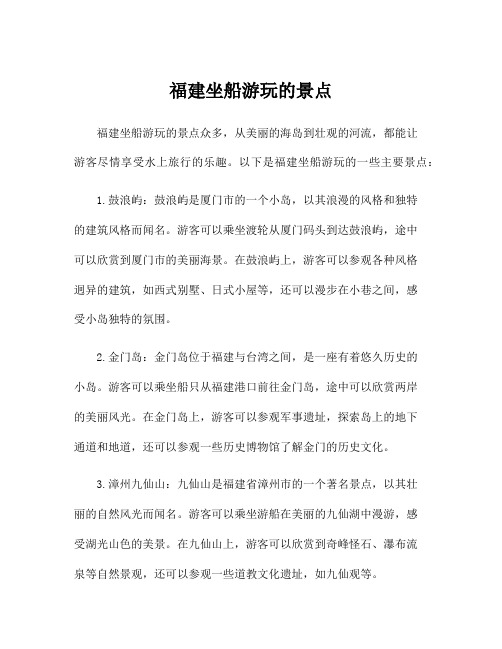 福建坐船游玩的景点

福建坐船游玩的景点众多，从美丽的海岛到壮观的河流，都能让游客尽情享受水上旅行的乐趣。以下是福建坐船游玩的一些主要景点：

1. 鼓浪屿：鼓浪屿是厦门市的一个小岛，以其浪漫的风格和独特的建筑风格而闻名。游客可以乘坐渡轮从厦门码头到达鼓浪屿，途中可以欣赏到厦门市的美丽海景。在鼓浪屿上，游客可以参观各种风格迥异的建筑，如西式别墅、日式小屋等，还可以漫步在小巷之间，感受小岛独特的氛围。

2. 金门岛：金门岛位于福建与台湾之间，是一座有着悠久历史的小岛。游客可以乘坐船只从福建港口前往金门岛，途中可以欣赏两岸的美丽风光。在金门岛上，游客可以参观军事遗址，探索岛上的地下通道和地道，还可以参观一些历史博物馆了解金门的历史文化。

3. 漳州九仙山：九仙山是福建省漳州市的一个著名景点，以其壮丽的自然风光而闻名。游客可以乘坐游船在美丽的九仙湖中漫游，感受湖光山色的美景。在九仙山上，游客可以欣赏到奇峰怪石、瀑布流泉等自然景观，还可以参观一些道教文化遗址，如九仙观等。